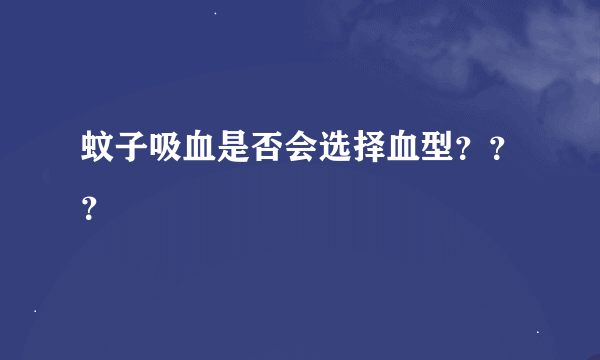 蚊子吸血是否会选择血型？？？